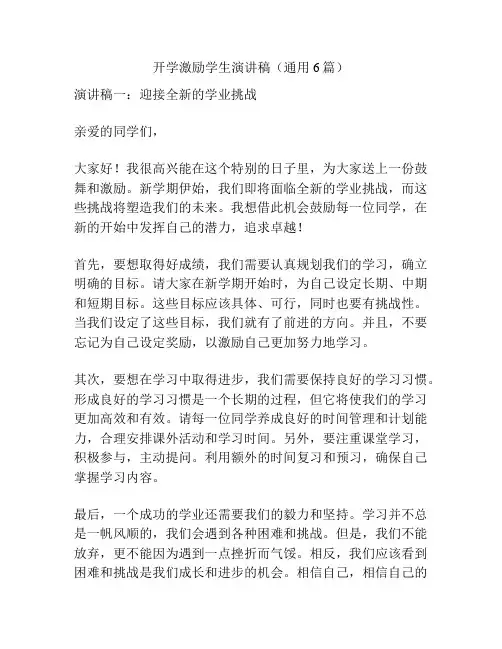 开学激励学生演讲稿（通用6篇）

演讲稿一：迎接全新的学业挑战

亲爱的同学们，

大家好！我很高兴能在这个特别的日子里，为大家送上一份鼓舞和激励。新学期伊始，我们即将面临全新的学业挑战，而这些挑战将塑造我们的未来。我想借此机会鼓励每一位同学，在新的开始中发挥自己的潜力，追求卓越！

首先，要想取得好成绩，我们需要认真规划我们的学习，确立明确的目标。请大家在新学期开始时，为自己设定长期、中期和短期目标。这些目标应该具体、可行，同时也要有挑战性。当我们设定了这些目标，我们就有了前进的方向。并且，不要忘记为自己设定奖励，以激励自己更加努力地学习。

其次，要想在学习中取得进步，我们需要保持良好的学习习惯。形成良好的学习习惯是一个长期的过程，但它将使我们的学习更加高效和有效。请每一位同学养成良好的时间管理和计划能力，合理安排课外活动和学习时间。另外，要注重课堂学习，积极参与，主动提问。利用额外的时间复习和预习，确保自己掌握学习内容。

最后，一个成功的学业还需要我们的毅力和坚持。学习并不总是一帆风顺的，我们会遇到各种困难和挑战。但是，我们不能放弃，更不能因为遇到一点挫折而气馁。相反，我们应该看到困难和挑战是我们成长和进步的机会。相信自己，相信自己的